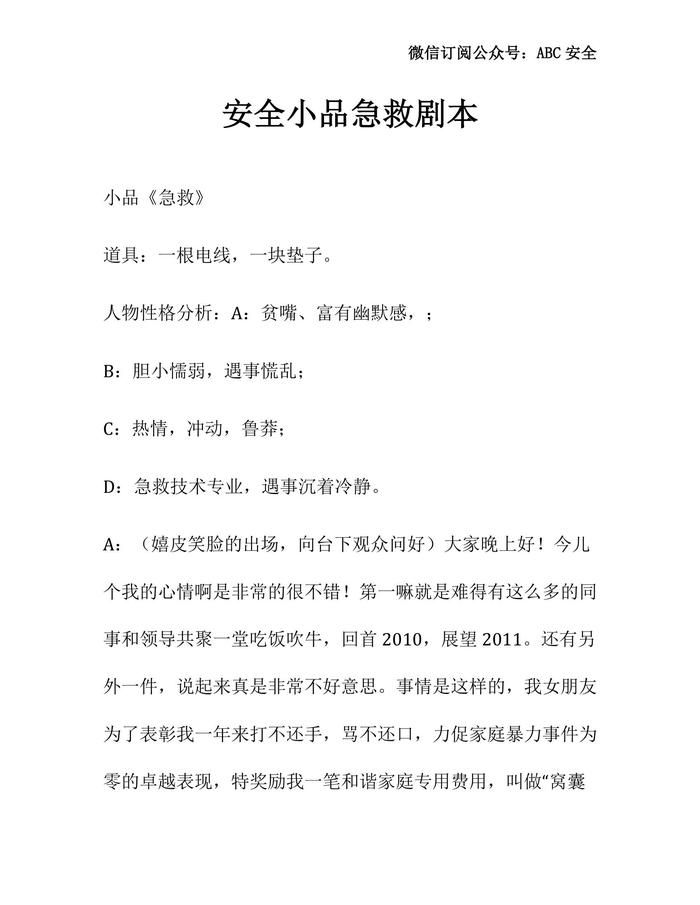 微信订阅公众号：ABC 安全

安全小品急救剧本

小品《急救》

道具：一根电线，一块垫子。

人物性格分析：A：贫嘴、富有幽默感，；

B：胆小懦弱，遇事慌乱；

C：热情，冲动，鲁莽；

D：急救技术专业，遇事沉着冷静。

A：（嬉皮笑脸的出场，向台下观众问好）大家晚上好！今儿个我的心情啊是非常的很不错！第一嘛就是难得有这么多的同事和领导共聚一堂吃饭吹牛，回首 2010，展望 2011。还有另外一件，说起来真是非常不好意思。事情是这样的，我女朋友为了表彰我一年来打不还手，骂不还口，力促家庭暴力事件为零的卓越表现，特奖励我一笔和谐家庭专用费用，叫做“窝囊